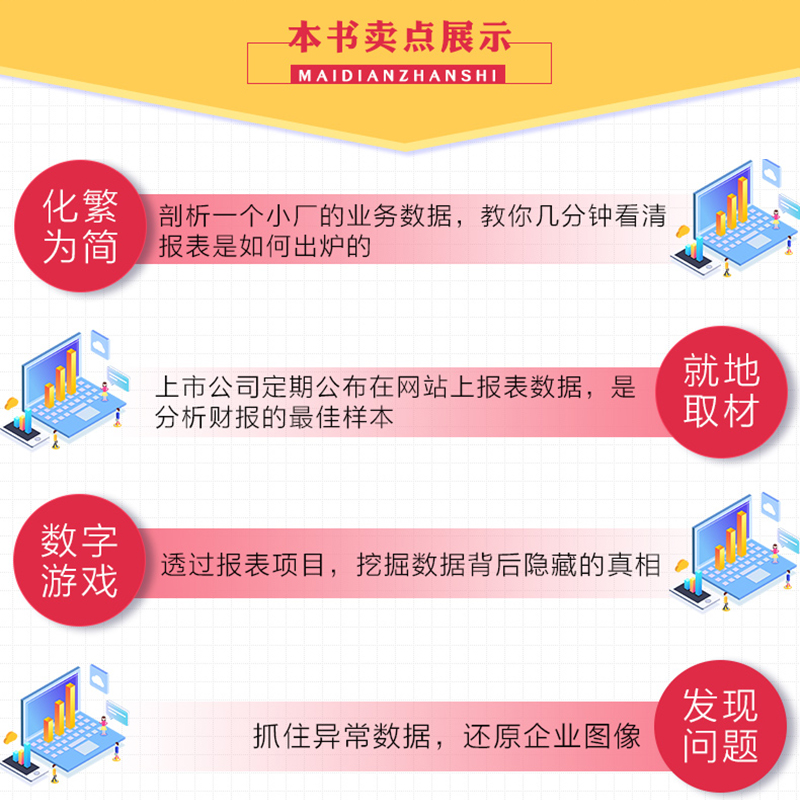 本书卖点展示
MAIDIANZHANSHI

化繁为简
剖析一个小厂的业务数据，教你几分钟看清报表是如何出炉的

上市公司定期公布在网站上报表数据，是分析财报的最佳样本
就地取材

数字游戏
透过报表项目，挖掘数据背后隐藏的真相

抓住异常数据，还原企业图像
发现问题